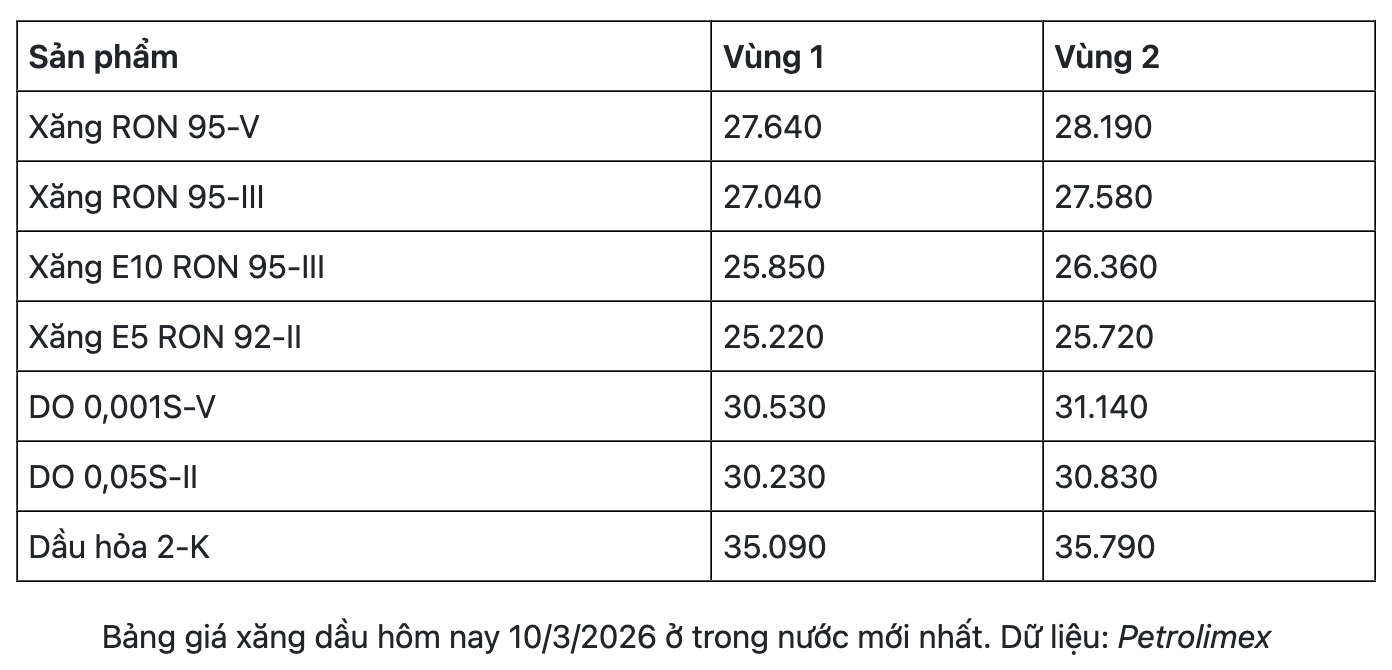 | Sản phẩm | Vùng 1 | Vùng 2 |
|---|---|---|
| Xăng RON 95-V | 27.640 | 28.190 |
| Xăng RON 95-III | 27.040 | 27.580 |
| Xăng E10 RON 95-III | 25.850 | 26.360 |
| Xăng E5 RON 92-II | 25.220 | 25.720 |
| DO 0,001S-V | 30.530 | 31.140 |
| DO 0,05S-II | 30.230 | 30.830 |
| Dầu hỏa 2-K | 35.090 | 35.790 |

Bảng giá xăng dầu hôm nay 10/3/2026 ở trong nước mới nhất. Dữ liệu: Petrolimex